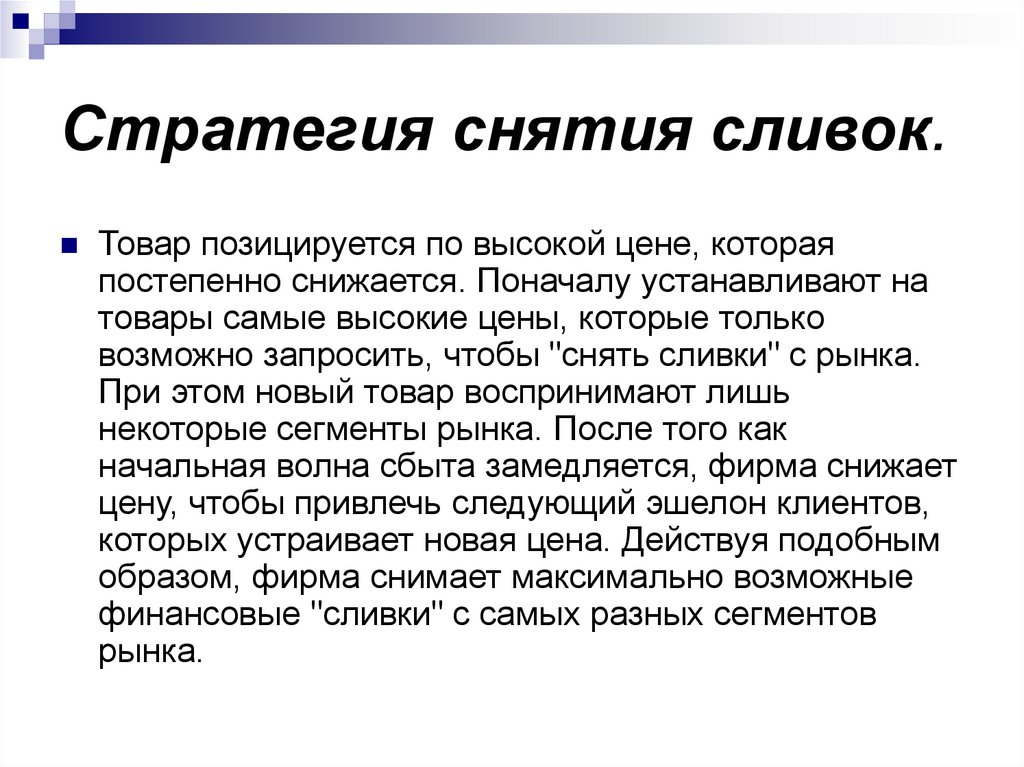 Стратегия снятия сливок.

Товар позицируется по высокой цене, которая постепенно снижается. Поначалу устанавливают на товары самые высокие цены, которые только возможно запросить, чтобы "снять сливки" с рынка. При этом новый товар воспринимают лишь некоторые сегменты рынка. После того как начальная волна сбыта замедляется, фирма снижает цену, чтобы привлечь следующий эшелон клиентов, которых устраивает новая цена. Действуя подобным образом, фирма снимает максимально возможные финансовые "сливки" с самых разных сегментов рынка.